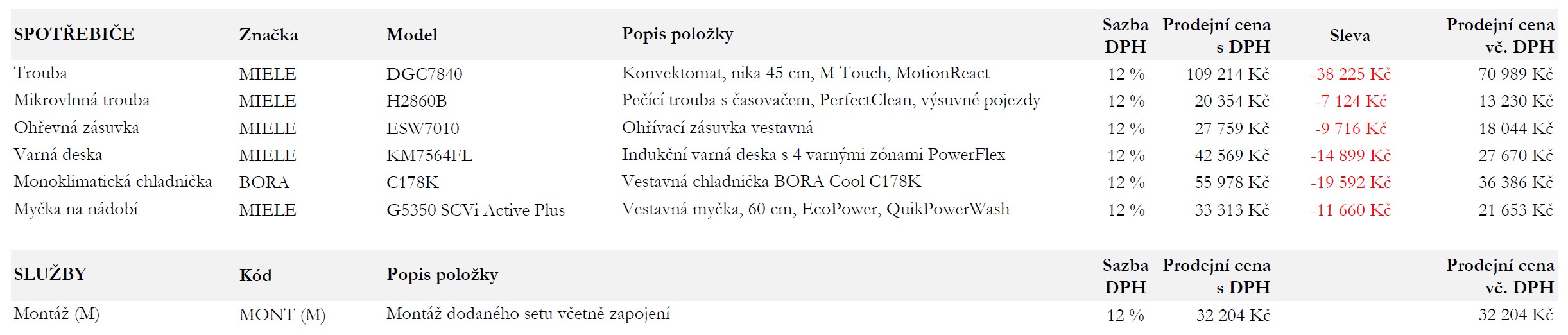 | SPOTŘEBIČE | Značka | Model | Popis položky | Sazba DPH | Prodejní cena s DPH | Sleva | Prodejní cena vč. DPH |
|---|---|---|---|---|---|---|---|
| Trouba | MIELE | DGC7840 | Konvektomat, nika 45 cm, M Touch, MotionReact | 12 % | 109 214 Kč | -38 225 Kč | 70 989 Kč |
| Mikrovlnná trouba | MIELE | H2860B | Pečící trouba s časovačem, PerfectClean, výsuvné pojezdy | 12 % | 20 354 Kč | -7 124 Kč | 13 230 Kč |
| Ohřevná zásuvka | MIELE | ESW7010 | Ohřívací zásuvka vestavná | 12 % | 27 759 Kč | -9 716 Kč | 18 044 Kč |
| Varná deska | MIELE | KM7564FL | Indukční varná deska s 4 varnými zónami PowerFlex | 12 % | 42 569 Kč | -14 899 Kč | 27 670 Kč |
| Monoklimatická chladnička | BORA | C178K | Vestavná chladnička BORA Cool C178K | 12 % | 55 978 Kč | -19 592 Kč | 36 386 Kč |
| Myčka na nádobí | MIELE | G5350 SCVi Active Plus | Vestavná myčka, 60 cm, EcoPower, QuikPowerWash | 12 % | 33 313 Kč | -11 660 Kč | 21 653 Kč |

| SLUŽBY | Kód | Popis položky | Sazba DPH | Prodejní cena s DPH | Prodejní cena vč. DPH |
|---|---|---|---|---|---|
| Montáž (M) | MONT (M) | Montáž dodaného setu včetně zapojení | 12 % | 32 204 Kč | 32 204 Kč |